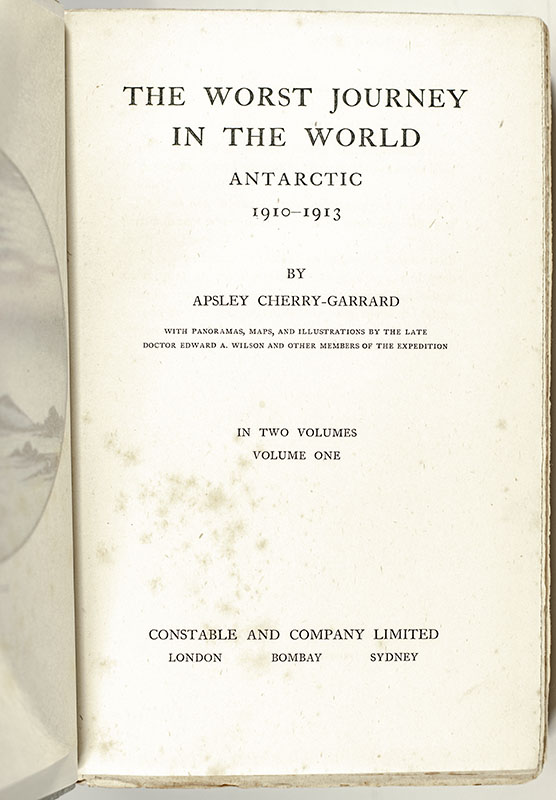 THE WORST JOURNEY IN THE WORLD

ANTARCTIC

1910–1913

BY

APSLEY CHERRY-GARRARD

WITH PANORAMAS, MAPS, AND ILLUSTRATIONS BY THE LATE DOCTOR EDWARD A. WILSON AND OTHER MEMBERS OF THE EXPEDITION

IN TWO VOLUMES

VOLUME ONE

CONSTABLE AND COMPANY LIMITED

LONDON BOMBAY SYDNEY